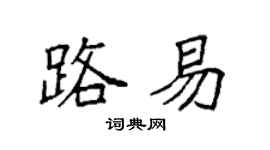 路易

词典网